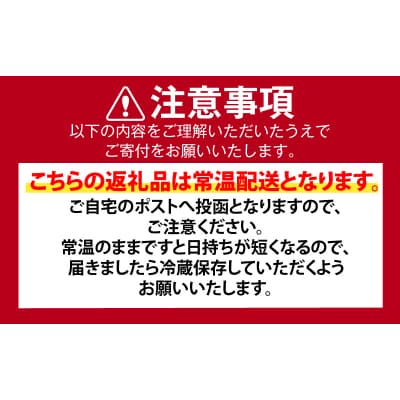 注意事項

以下の内容をご理解いただいたうえでご寄付をお願いいたします。

こちらの返礼品は常温配送となります。

ご自宅のポストへ投函となりますので、ご注意ください。
常温のままですと日持ちが短くなるので、届きましたら冷蔵保存していただくようお願いいたします。